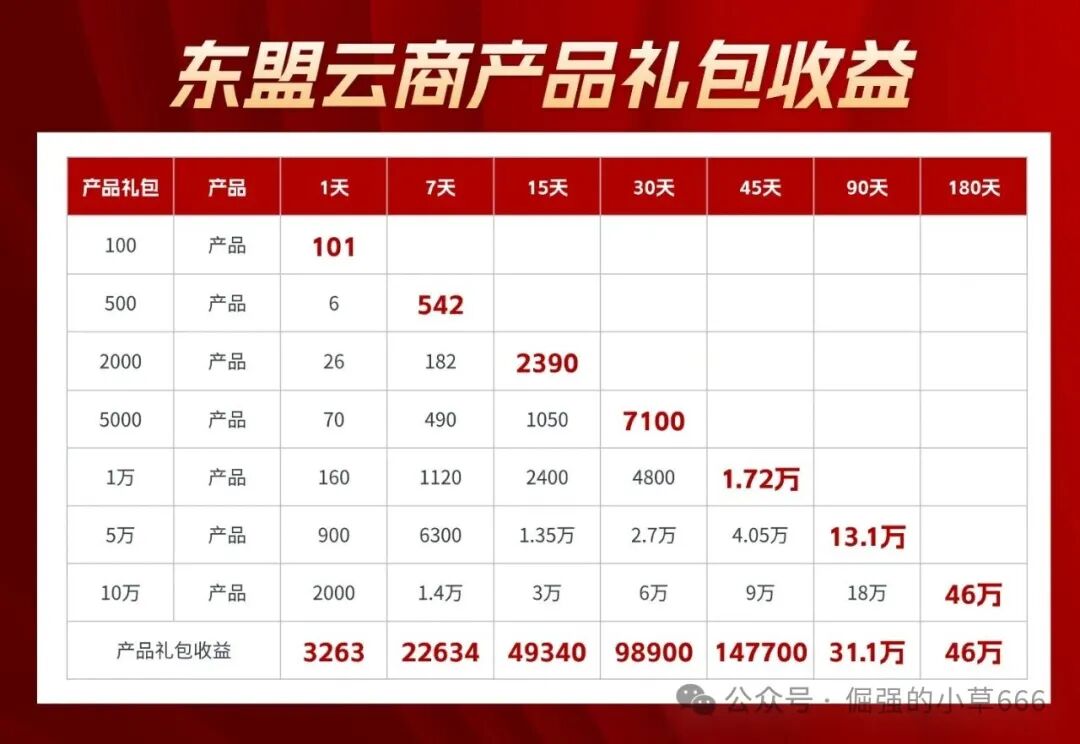 东盟云商产品礼包收益

| 产品礼包 | 产品 | 1天 | 7天 | 15天 | 30天 | 45天 | 90天 | 180天 |
|---|---|---|---|---|---|---|---|---|
| 100 | 产品 | 101 | | | | | | |
| 500 | 产品 | 6 | 542 | | | | | |
| 2000 | 产品 | 26 | 182 | 2390 | | | | |
| 5000 | 产品 | 70 | 490 | 1050 | 7100 | | | |
| 1万 | 产品 | 160 | 1120 | 2400 | 4800 | 1.72万 | | |
| 5万 | 产品 | 900 | 6300 | 1.35万 | 2.7万 | 4.05万 | 13.1万 | |
| 10万 | 产品 | 2000 | 1.4万 | 3万 | 6万 | 9万 | 18万 | 46万 |
| 产品礼包收益 | | 3263 | 22634 | 49340 | 98900 | 147700 | 31.1万 | 46万 |

公众号 · 倔强的小草666